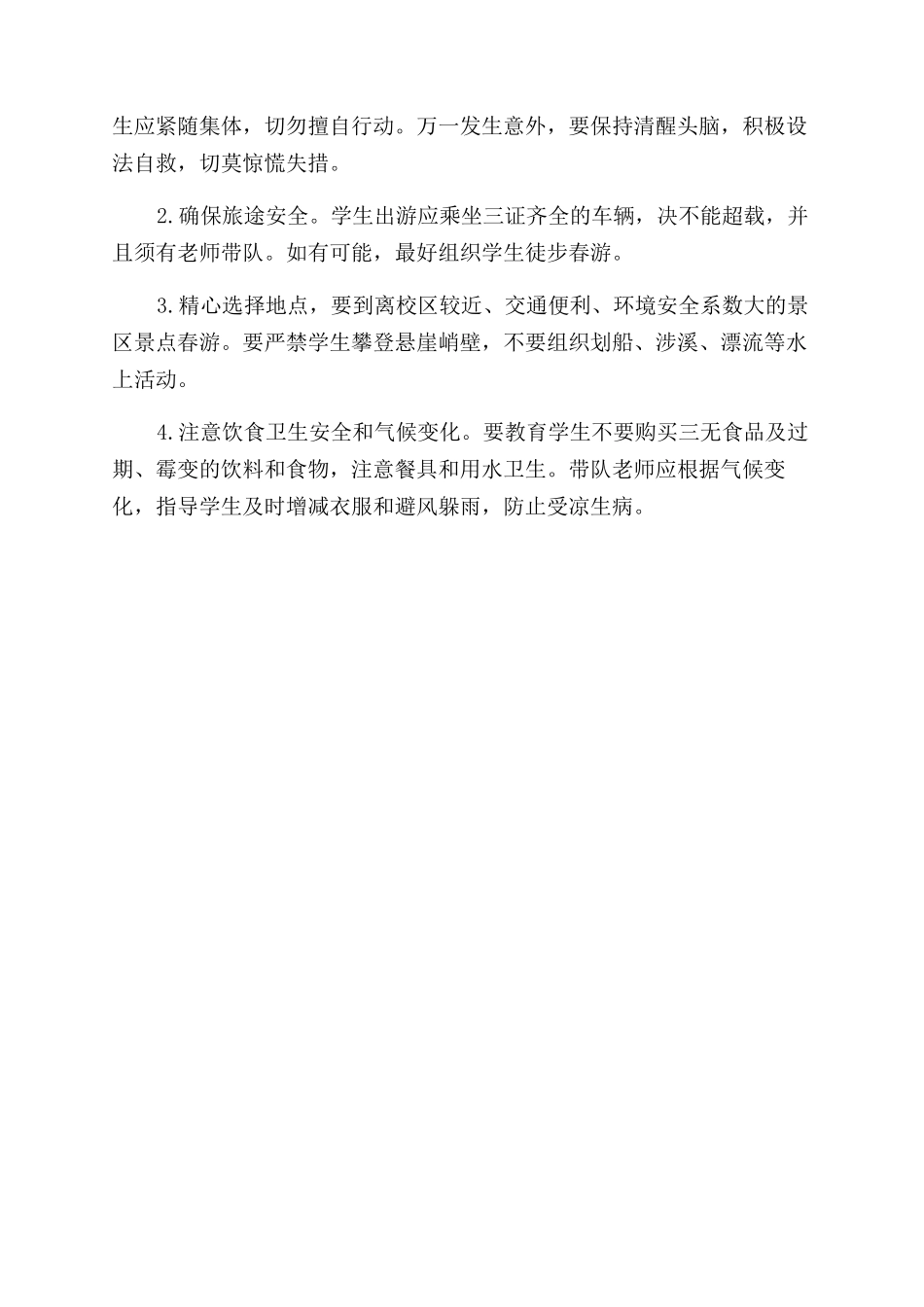 生应紧随集体，切勿擅自行动。万一发生意外，要保持清醒头脑，积极设法自救，切莫惊慌失措。

2.确保旅途安全。学生出游应乘坐三证齐全的车辆，决不能超载，并且须有老师带队。如有可能，最好组织学生徒步春游。

3.精心选择地点，要到离校区较近、交通便利、环境安全系数大的景区景点春游。要严禁学生攀登悬崖峭壁，不要组织划船、涉溪、漂流等水上活动。

4.注意饮食卫生安全和气候变化。要教育学生不要购买三无食品及过期、霉变的饮料和食物，注意餐具和用水卫生。带队老师应根据气候变化，指导学生及时增减衣服和避风躲雨，防止受凉生病。